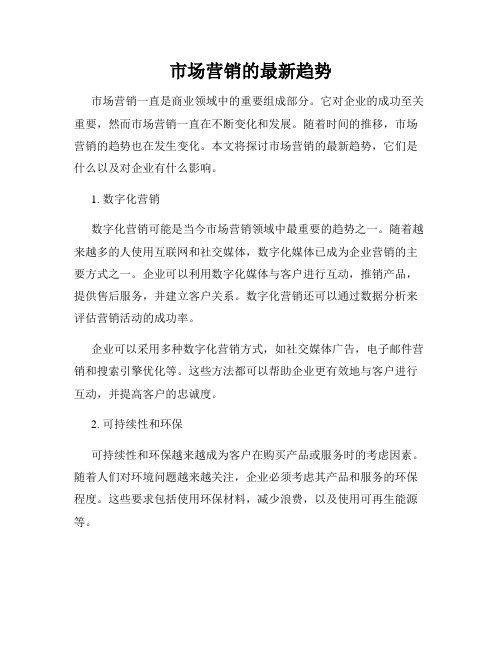 市场营销的最新趋势

市场营销一直是商业领域中的重要组成部分。它对企业的成功至关重要，然而市场营销一直在不断变化和发展。随着时间的推移，市场营销的趋势也在发生变化。本文将探讨市场营销的最新趋势，它们是什么以及对企业有什么影响。

1. 数字化营销

数字化营销可能是当今市场营销领域中最重要的趋势之一。随着越来越多的人使用互联网和社交媒体，数字化媒体已成为企业营销的主要方式之一。企业可以利用数字化媒体与客户进行互动，推销产品，提供售后服务，并建立客户关系。数字化营销还可以通过数据分析来评估营销活动的成功率。

企业可以采用多种数字化营销方式，如社交媒体广告，电子邮件营销和搜索引擎优化等。这些方法都可以帮助企业更有效地与客户进行互动，并提高客户的忠诚度。

2. 可持续性和环保

可持续性和环保越来越成为客户在购买产品或服务时的考虑因素。随着人们对环境问题越来越关注，企业必须考虑其产品和服务的环保程度。这些要求包括使用环保材料，减少浪费，以及使用可再生能源等。